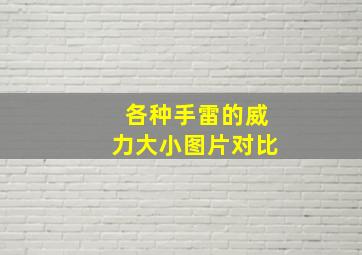 各种手雷的威力大小图片对比